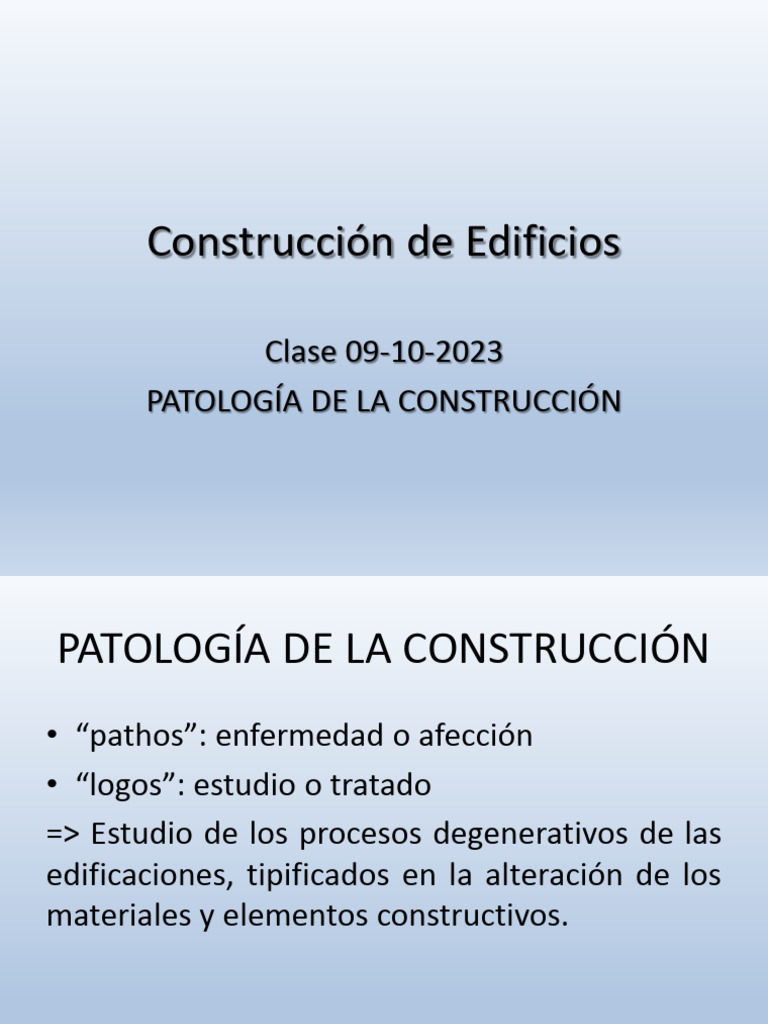 Construcción de Edificios

Clase 09-10-2023
PATOLOGÍA DE LA CONSTRUCCIÓN

PATOLOGÍA DE LA CONSTRUCCIÓN

• “pathos”: enfermedad o afección
• “logos”: estudio o tratado

=> Estudio de los procesos degenerativos de las edificaciones, tipificados en la alteración de los materiales y elementos constructivos.